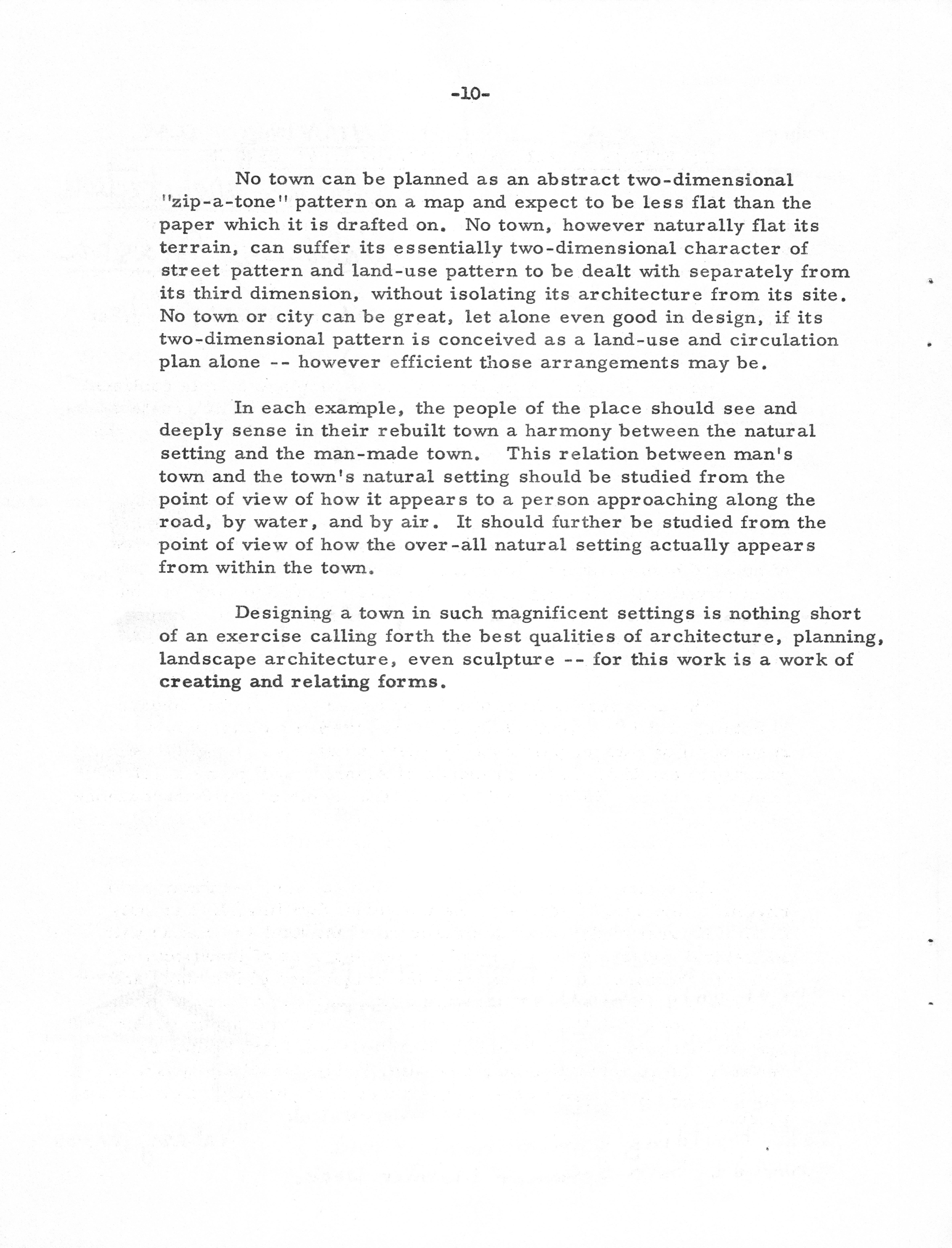 -10-

No town can be planned as an abstract two-dimensional "zip-a-tone" pattern on a map and expect to be less flat than the paper which it is drafted on. No town, however naturally flat its terrain, can suffer its essentially two-dimensional character of street pattern and land-use pattern to be dealt with separately from its third dimension, without isolating its architecture from its site. No town or city can be great, let alone even good in design, if its two-dimensional pattern is conceived as a land-use and circulation plan alone -- however efficient those arrangements may be.

In each example, the people of the place should see and deeply sense in their rebuilt town a harmony between the natural setting and the man-made town. This relation between man's town and the town's natural setting should be studied from the point of view of how it appears to a person approaching along the road, by water, and by air. It should further be studied from the point of view of how the over-all natural setting actually appears from within the town.

Designing a town in such magnificent settings is nothing short of an exercise calling forth the best qualities of architecture, planning, landscape architecture, even sculpture -- for this work is a work of creating and relating forms.